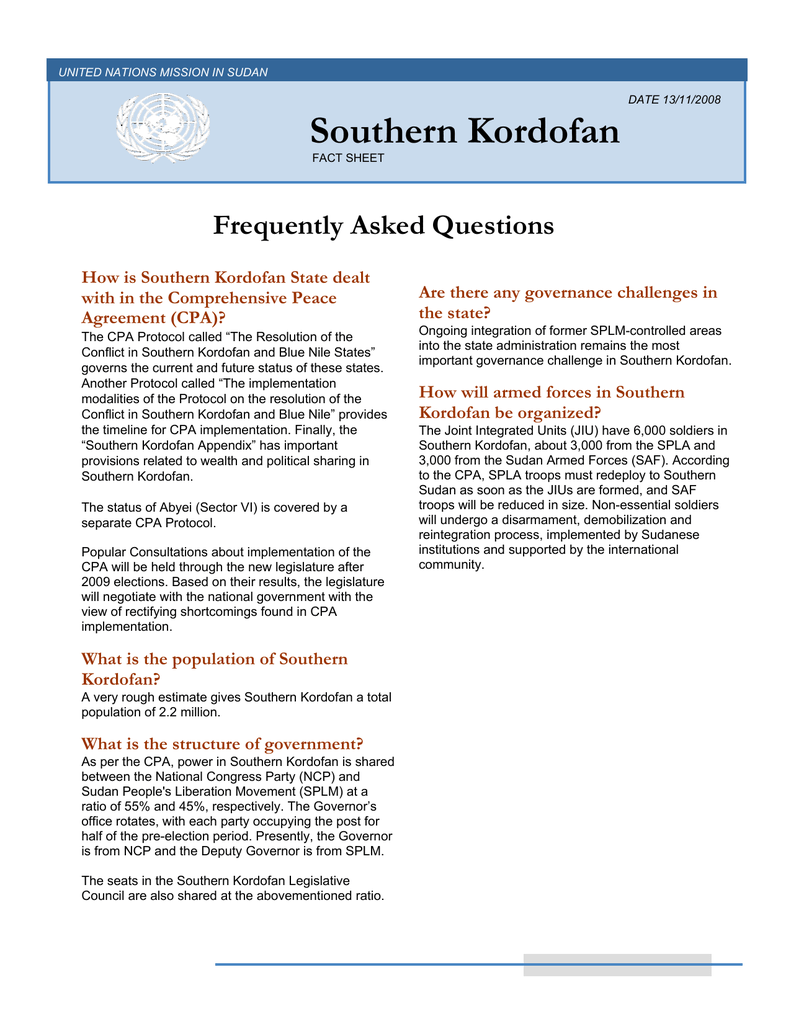 UNITED NATIONS MISSION IN SUDAN

DATE 13/11/2008

Southern Kordofan

FACT SHEET

Frequently Asked Questions

How is Southern Kordofan State dealt with in the Comprehensive Peace Agreement (CPA)?

The CPA Protocol called “The Resolution of the Conflict in Southern Kordofan and Blue Nile States” governs the current and future status of these states. Another Protocol called “The implementation modalities of the Protocol on the resolution of the Conflict in Southern Kordofan and Blue Nile” provides the timeline for CPA implementation. Finally, the “Southern Kordofan Appendix” has important provisions related to wealth and political sharing in Southern Kordofan.

The status of Abyei (Sector VI) is covered by a separate CPA Protocol.

Popular Consultations about implementation of the CPA will be held through the new legislature after 2009 elections. Based on their results, the legislature will negotiate with the national government with the view of rectifying shortcomings found in CPA implementation.

What is the population of Southern Kordofan?

A very rough estimate gives Southern Kordofan a total population of 2.2 million.

What is the structure of government?

As per the CPA, power in Southern Kordofan is shared between the National Congress Party (NCP) and Sudan People's Liberation Movement (SPLM) at a ratio of 55% and 45%, respectively. The Governor’s office rotates, with each party occupying the post for half of the pre-election period. Presently, the Governor is from NCP and the Deputy Governor is from SPLM.

The seats in the Southern Kordofan Legislative Council are also shared at the abovementioned ratio.

Are there any governance challenges in the state?

Ongoing integration of former SPLM-controlled areas into the state administration remains the most important governance challenge in Southern Kordofan.

How will armed forces in Southern Kordofan be organized?

The Joint Integrated Units (JIU) have 6,000 soldiers in Southern Kordofan, about 3,000 from the SPLA and 3,000 from the Sudan Armed Forces (SAF). According to the CPA, SPLA troops must redeploy to Southern Sudan as soon as the JIUs are formed, and SAF troops will be reduced in size. Non-essential soldiers will undergo a disarmament, demobilization and reintegration process, implemented by Sudanese institutions and supported by the international community.